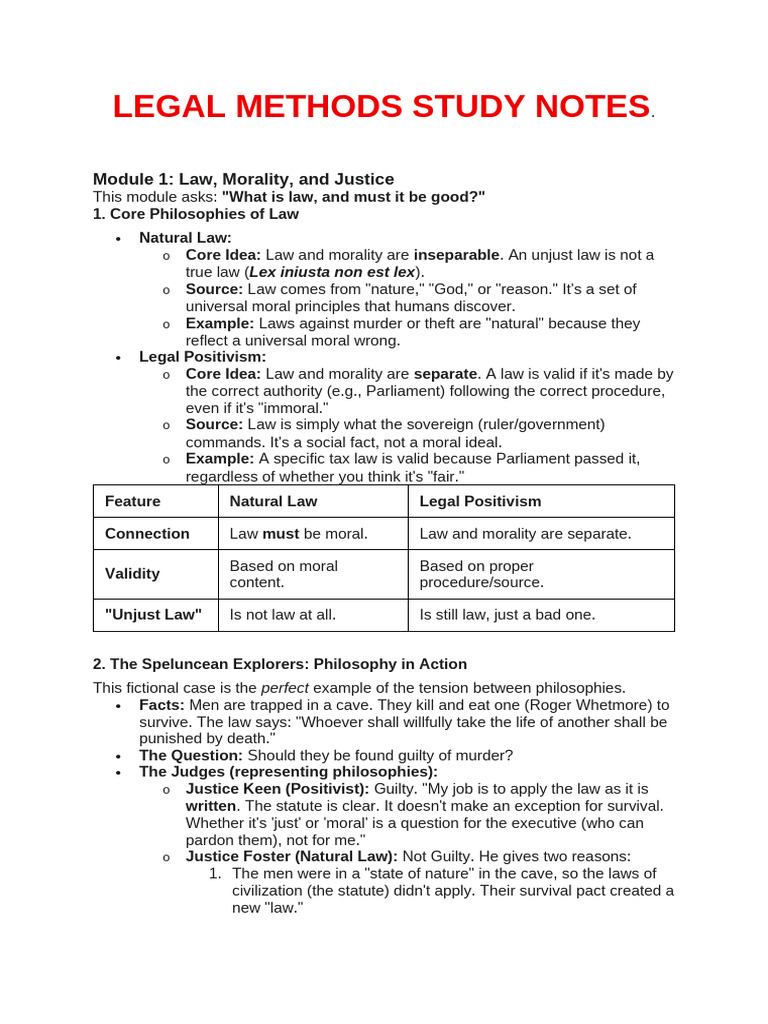 LEGAL METHODS STUDY NOTES.

Module 1: Law, Morality, and Justice
This module asks: "What is law, and must it be good?"
1. Core Philosophies of Law

• Natural Law:
o Core Idea: Law and morality are inseparable. An unjust law is not a true law (Lex iniusta non est lex).
o Source: Law comes from "nature," "God," or "reason." It's a set of universal moral principles that humans discover.
o Example: Laws against murder or theft are "natural" because they reflect a universal moral wrong.
• Legal Positivism:
o Core Idea: Law and morality are separate. A law is valid if it's made by the correct authority (e.g., Parliament) following the correct procedure, even if it's "immoral."
o Source: Law is simply what the sovereign (ruler/government) commands. It's a social fact, not a moral ideal.
o Example: A specific tax law is valid because Parliament passed it, regardless of whether you think it's "fair."

| Feature | Natural Law | Legal Positivism |
|---|---|---|
| Connection | Law must be moral. | Law and morality are separate. |
| Validity | Based on moral content. | Based on proper procedure/source. |
| "Unjust Law" | Is not law at all. | Is still law, just a bad one. |

2. The Speluncean Explorers: Philosophy in Action

This fictional case is the perfect example of the tension between philosophies.
• Facts: Men are trapped in a cave. They kill and eat one (Roger Whetmore) to survive. The law says: "Whoever shall willfully take the life of another shall be punished by death."
• The Question: Should they be found guilty of murder?
• The Judges (representing philosophies):
o Justice Keen (Positivist): Guilty. "My job is to apply the law as it is written. The statute is clear. It doesn't make an exception for survival. Whether it's 'just' or 'moral' is a question for the executive (who can pardon them), not for me."
o Justice Foster (Natural Law): Not Guilty. He gives two reasons:
1. The men were in a "state of nature" in the cave, so the laws of civilization (the statute) didn't apply. Their survival pact created a new "law."